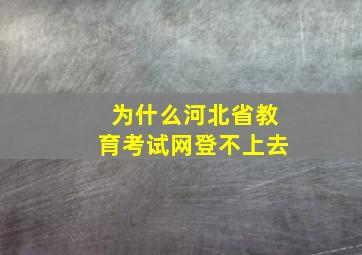 为什么河北省教育考试网登不上去